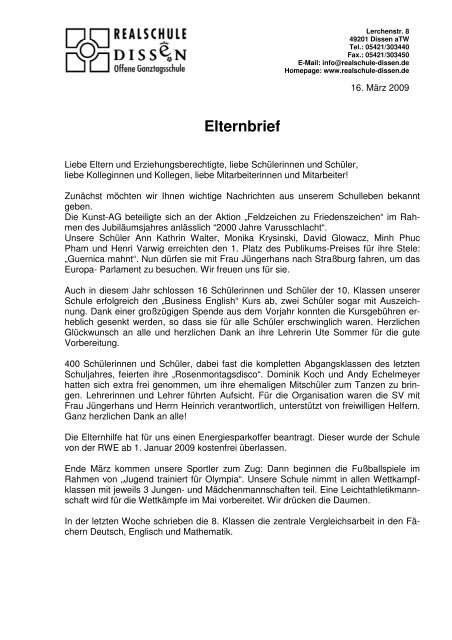 REALSCHULE
DISSEN
Offene Ganztagsschule

Lerchenstr. 8
49201 Dissen aTW
Tel.: 05421/303440
Fax.: 05421/303450
E-Mail: info@realschule-dissen.de
Homepage: www.realschule-dissen.de

16. März 2009

Elternbrief

Liebe Eltern und Erziehungsberechtigte, liebe Schülerinnen und Schüler, liebe Kolleginnen und Kollegen, liebe Mitarbeiterinnen und Mitarbeiter!

Zunächst möchten wir Ihnen wichtige Nachrichten aus unserem Schulleben bekannt geben.
Die Kunst-AG beteiligte sich an der Aktion „Feldzeichen zu Friedenszeichen" im Rahmen des Jubiläumsjahres anlässlich "2000 Jahre Varusschlacht".
Unsere Schüler Ann Kathrin Walter, Monika Krysinski, David Glowacz, Minh Phuc Pham und Henri Varwig erreichten den 1. Platz des Publikums-Preises für ihre Stele: „Guernica mahnt". Nun dürfen sie mit Frau Jüngerhans nach Straßburg fahren, um das Europa- Parlament zu besuchen. Wir freuen uns für sie.

Auch in diesem Jahr schlossen 16 Schülerinnen und Schüler der 10. Klassen unserer Schule erfolgreich den „Business English" Kurs ab, zwei Schüler sogar mit Auszeichnung. Dank einer großzügigen Spende aus dem Vorjahr konnten die Kursgebühren erheblich gesenkt werden, so dass sie für alle Schüler erschwinglich waren. Herzlichen Glückwunsch an alle und herzlichen Dank an ihre Lehrerin Ute Sommer für die gute Vorbereitung.

400 Schülerinnen und Schüler, dabei fast die kompletten Abgangsklassen des letzten Schuljahres, feierten ihre „Rosenmontagsdisco". Dominik Koch und Andy Echelmeyer hatten sich extra frei genommen, um ihre ehemaligen Mitschüler zum Tanzen zu bringen. Lehrerinnen und Lehrer führten Aufsicht. Für die Organisation waren die SV mit Frau Jüngerhans und Herrn Heinrich verantwortlich, unterstützt von freiwilligen Helfern. Ganz herzlichen Dank an alle!

Die Elternhilfe hat für uns einen Energiesparkoffer beantragt. Dieser wurde der Schule von der RWE ab 1. Januar 2009 kostenfrei überlassen.

Ende März kommen unsere Sportler zum Zug: Dann beginnen die Fußballspiele im Rahmen von „Jugend trainiert für Olympia". Unsere Schule nimmt in allen Wettkampfklassen mit jeweils 3 Jungen- und Mädchenmannschaften teil. Eine Leichtathletikmannschaft wird für die Wettkämpfe im Mai vorbereitet. Wir drücken die Daumen.

In der letzten Woche schrieben die 8. Klassen die zentrale Vergleichsarbeit in den Fächern Deutsch, Englisch und Mathematik.